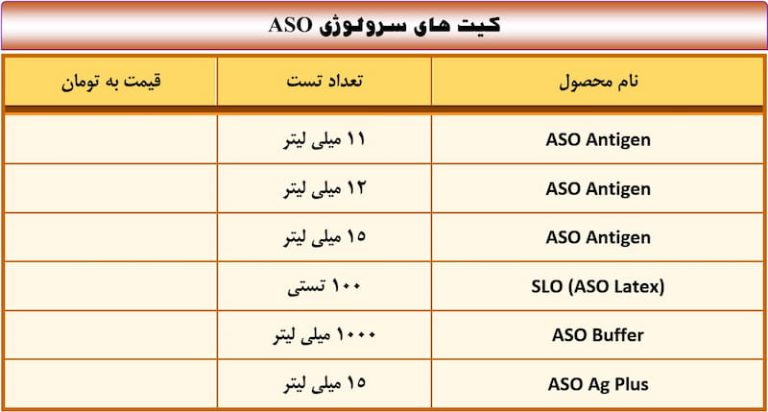 کیت های سرولوژی ASO

| نام محصول | تعداد تست | قیمت به تومان |
|---|---|---|
| ASO Antigen | ۱۱ میلی لیتر | |
| ASO Antigen | ۱۲ میلی لیتر | |
| ASO Antigen | ۱۵ میلی لیتر | |
| SLO (ASO Latex) | ۱۰۰ تستی | |
| ASO Buffer | ۱۰۰۰ میلی لیتر | |
| ASO Ag Plus | ۱۵ میلی لیتر | |